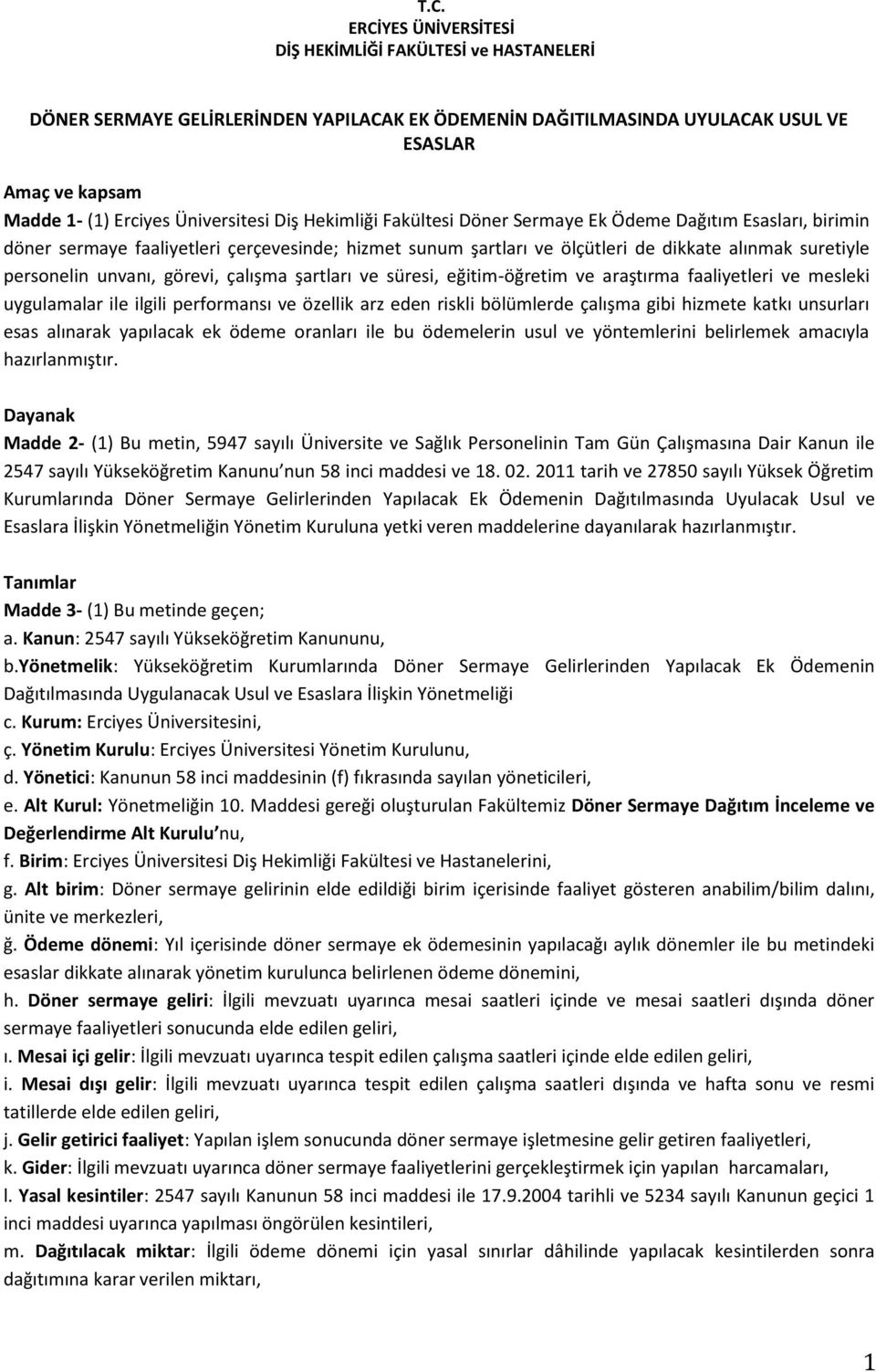 T.C.
ERCİYES ÜNİVERSİTESİ
DİŞ HEKİMLİĞİ FAKÜLTESİ ve HASTANELERİ

DÖNER SERMAYE GELİRLERİNDEN YAPILACAK EK ÖDEMENİN DAĞITILMASINDA UYULACAK USUL VE ESASLAR

Amaç ve kapsam
Madde 1- (1) Erciyes Üniversitesi Diş Hekimliği Fakültesi Döner Sermaye Ek Ödeme Dağıtım Esasları, birimin döner sermaye faaliyetleri çerçevesinde; hizmet sunum şartları ve ölçütleri de dikkate alınmak suretiyle personelin unvanı, görevi, çalışma şartları ve süresi, eğitim-öğretim ve araştırma faaliyetleri ve mesleki uygulamalar ile ilgili performansı ve özellik arz eden riskli bölümlerde çalışma gibi hizmete katkı unsurları esas alınarak yapılacak ek ödeme oranları ile bu ödemelerin usul ve yöntemlerini belirlemek amacıyla hazırlanmıştır.

Dayanak
Madde 2- (1) Bu metin, 5947 sayılı Üniversite ve Sağlık Personelinin Tam Gün Çalışmasına Dair Kanun ile 2547 sayılı Yükseköğretim Kanunu nun 58 inci maddesi ve 18. 02. 2011 tarih ve 27850 sayılı Yüksek Öğretim Kurumlarında Döner Sermaye Gelirlerinden Yapılacak Ek Ödemenin Dağıtılmasında Uyulacak Usul ve Esaslara İlişkin Yönetmeliğin Yönetim Kuruluna yetki veren maddelerine dayanılarak hazırlanmıştır.

Tanımlar
Madde 3- (1) Bu metinde geçen;
a. Kanun: 2547 sayılı Yükseköğretim Kanununu,
b.Yönetmelik: Yükseköğretim Kurumlarında Döner Sermaye Gelirlerinden Yapılacak Ek Ödemenin Dağıtılmasında Uygulanacak Usul ve Esaslara İlişkin Yönetmeliği
c. Kurum: Erciyes Üniversitesini,
ç. Yönetim Kurulu: Erciyes Üniversitesi Yönetim Kurulunu,
d. Yönetici: Kanunun 58 inci maddesinin (f) fıkrasında sayılan yöneticileri,
e. Alt Kurul: Yönetmeliğin 10. Maddesi gereği oluşturulan Fakültemiz Döner Sermaye Dağıtım İnceleme ve Değerlendirme Alt Kurulu nu,
f. Birim: Erciyes Üniversitesi Diş Hekimliği Fakültesi ve Hastanelerini,
g. Alt birim: Döner sermaye gelirinin elde edildiği birim içerisinde faaliyet gösteren anabilim/bilim dalını, ünite ve merkezleri,
ğ. Ödeme dönemi: Yıl içerisinde döner sermaye ek ödemesinin yapılacağı aylık dönemler ile bu metindeki esaslar dikkate alınarak yönetim kurulunca belirlenen ödeme dönemini,
h. Döner sermaye geliri: İlgili mevzuatı uyarınca mesai saatleri içinde ve mesai saatleri dışında döner sermaye faaliyetleri sonucunda elde edilen geliri,
ı. Mesai içi gelir: İlgili mevzuatı uyarınca tespit edilen çalışma saatleri içinde elde edilen geliri,
i. Mesai dışı gelir: İlgili mevzuatı uyarınca tespit edilen çalışma saatleri dışında ve hafta sonu ve resmi tatillerde elde edilen geliri,
j. Gelir getirici faaliyet: Yapılan işlem sonucunda döner sermaye işletmesine gelir getiren faaliyetleri,
k. Gider: İlgili mevzuatı uyarınca döner sermaye faaliyetlerini gerçekleştirmek için yapılan harcamaları,
l. Yasal kesintiler: 2547 sayılı Kanunun 58 inci maddesi ile 17.9.2004 tarihli ve 5234 sayılı Kanunun geçici 1 inci maddesi uyarınca yapılması öngörülen kesintileri,
m. Dağıtılacak miktar: İlgili ödeme dönemi için yasal sınırlar dâhilinde yapılacak kesintilerden sonra dağıtımına karar verilen miktarı,

1